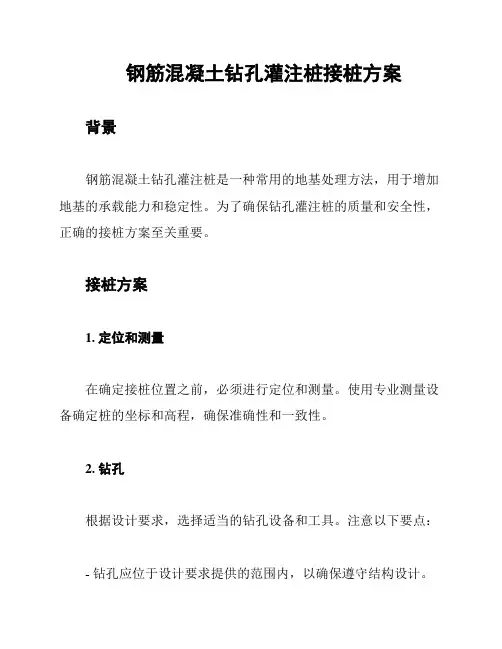 钢筋混凝土钻孔灌注桩接桩方案

背景

钢筋混凝土钻孔灌注桩是一种常用的地基处理方法，用于增加地基的承载能力和稳定性。为了确保钻孔灌注桩的质量和安全性，正确的接桩方案至关重要。

接桩方案

1. 定位和测量

在确定接桩位置之前，必须进行定位和测量。使用专业测量设备确定桩的坐标和高程，确保准确性和一致性。

2. 钻孔

根据设计要求，选择适当的钻孔设备和工具。注意以下要点：

- 钻孔应位于设计要求提供的范围内，以确保遵守结构设计。